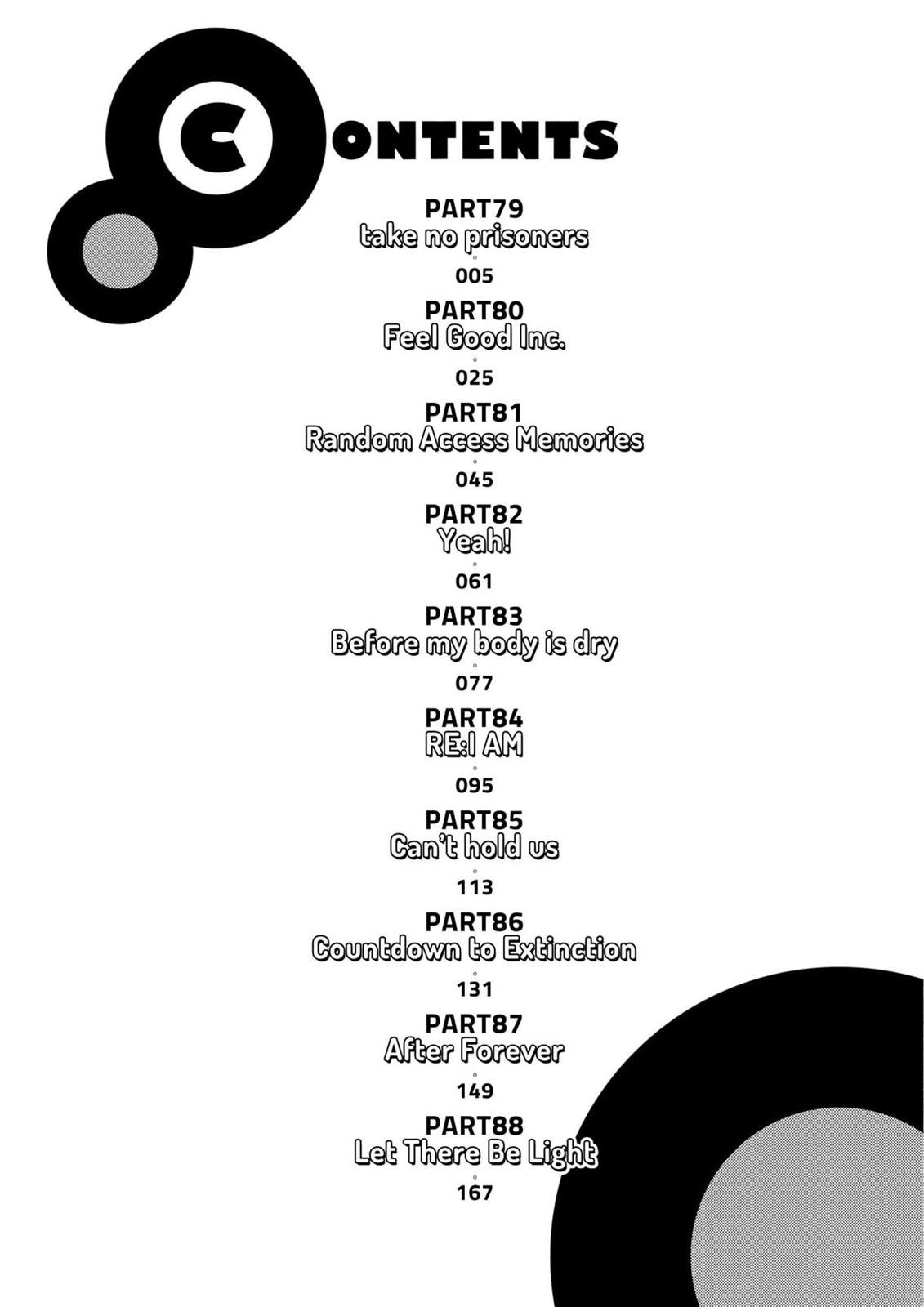 CONTENTS

PART79
take no prisoners
005

PART80
Feel Good Inc.
025

PART81
Random Access Memories
045

PART82
Yeah!
061

PART83
Before my body is dry
077

PART84
RE:I AM
095

PART85
Can't hold us
113

PART86
Countdown to Extinction
131

PART87
After Forever
149

PART88
Let There Be Light
167